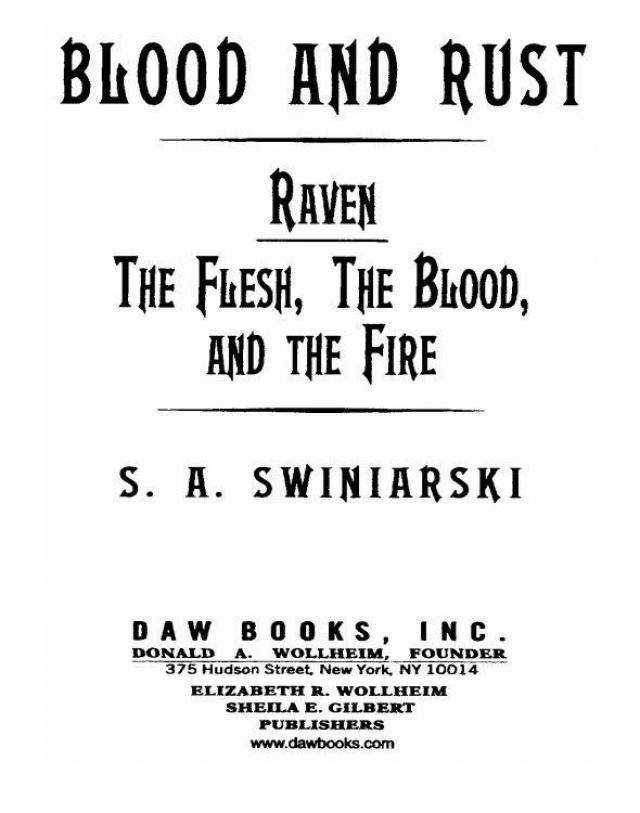 BLOOD AND RUST

RAVEN

THE FLESH, THE BLOOD, AND THE FIRE

S. A. SWINIARSKI

DAW BOOKS, INC.
DONALD A. WOLLHEIM, FOUNDER
375 Hudson Street, New York, NY 10014
ELIZABETH R. WOLLHEIM
SHEILA E. GILBERT
PUBLISHERS
www.dawbooks.com